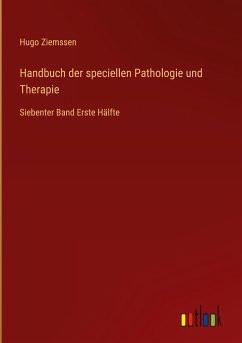 Hugo Ziemssen

Handbuch der speciellen Pathologie und Therapie

Siebenter Band Erste Hälfte

outlook